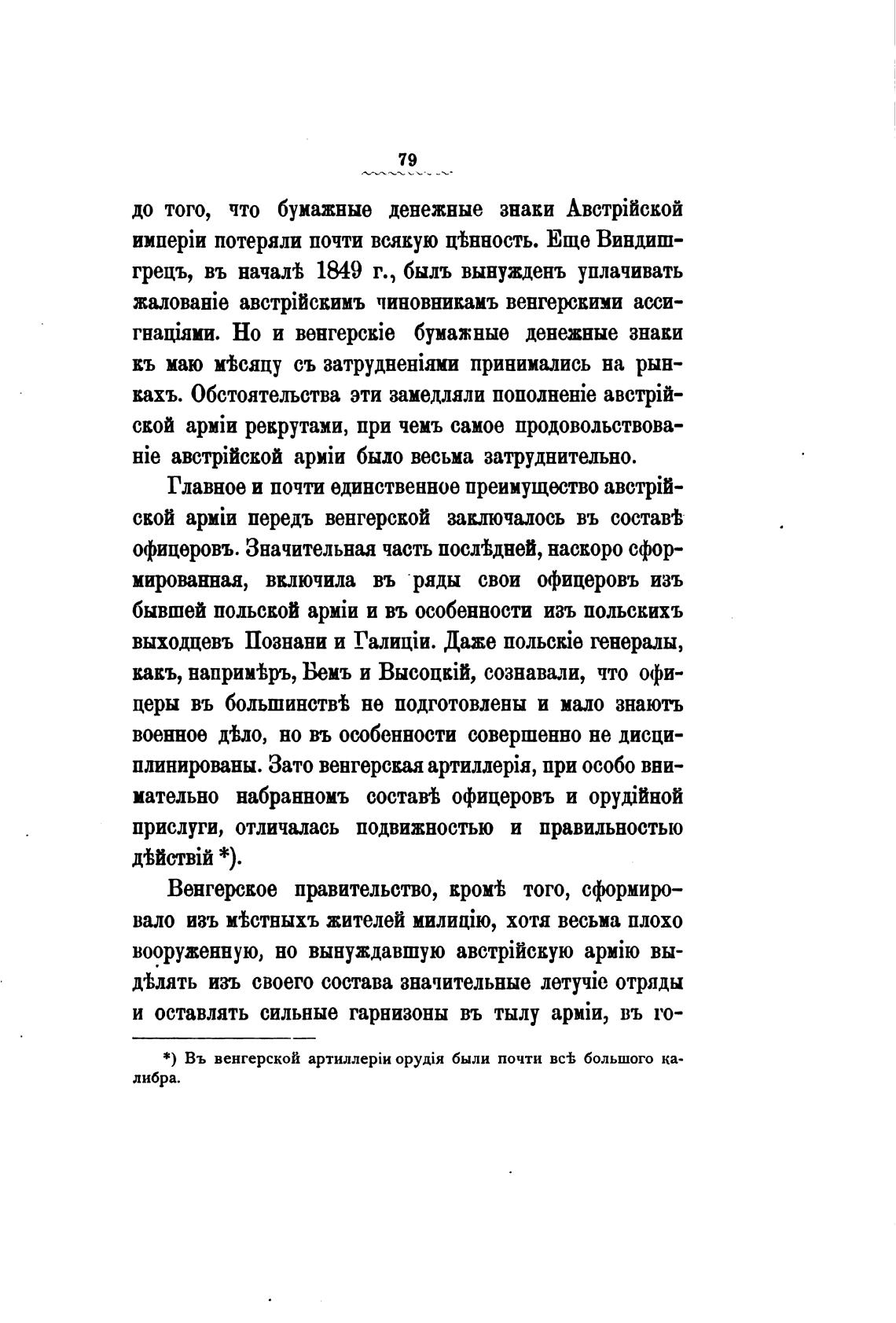 79

до того, что бумажные денежные знаки Австрійской имперіи потеряли почти всякую цѣнность. Еще Виндишгрецъ, въ началѣ 1849 г., былъ вынужденъ уплачивать жалованіе австрійскимъ чиновникамъ венгерскими ассигнаціями. Но и венгерскіе бумажные денежные знаки къ маю мѣсяцу съ затрудненіями принимались на рынкахъ. Обстоятельства эти замедляли пополненіе австрійской арміи рекрутами, при чемъ самое продовольствованіе австрійской арміи было весьма затруднительно.

Главное и почти единственное преимущество австрійской арміи передъ венгерской заключалось въ составѣ офицеровъ. Значительная часть послѣдней, наскоро сформированная, включила въ ряды свои офицеровъ изъ бывшей польской арміи и въ особенности изъ польскихъ выходцевъ Познани и Галиціи. Даже польскіе генералы, какъ, напримѣръ, Бемъ и Высоцкій, сознавали, что офицеры въ большинствѣ не подготовлены и мало знаютъ военное дѣло, но въ особенности совершенно не дисциплинированы. Зато венгерская артиллерія, при особо внимательно набранномъ составѣ офицеровъ и орудійной прислуги, отличалась подвижностью и правильностью дѣйствій *).

Венгерское правительство, кромѣ того, сформировало изъ мѣстныхъ жителей милицію, хотя весьма плохо вооруженную, но вынуждавшую австрійскую армію выдѣлять изъ своего состава значительные летучіе отряды и оставлять сильные гарнизоны въ тылу арміи, въ го-

*) Въ венгерской артиллеріи орудія были почти всѣ большого калибра.